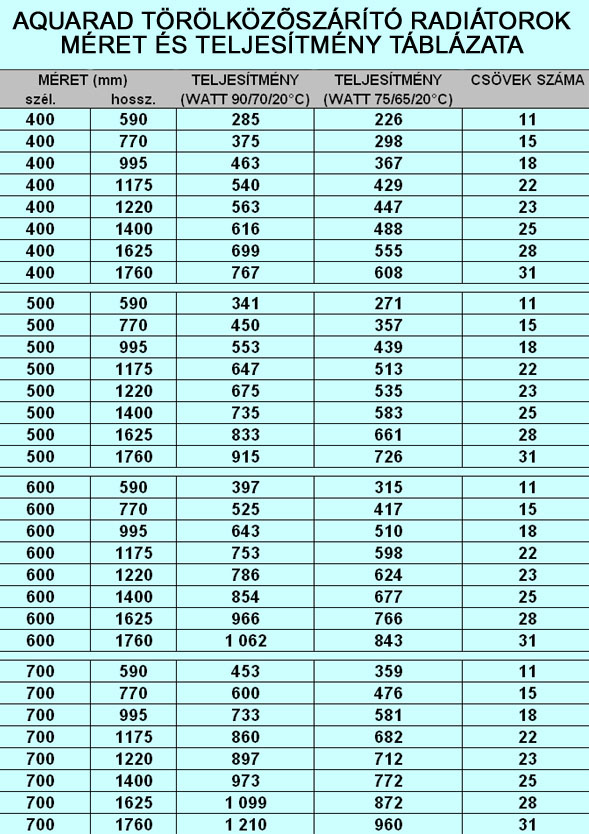 AQUARAD TÖRÖLKÖZÕSZÁRÍTÓ RADIÁTOROK MÉRET ÉS TELJESÍTMÉNY TÁBLÁZATA

| MÉRET (mm) szél. | hossz. | TELJESÍTMÉNY (WATT 90/70/20°C) | TELJESÍTMÉNY (WATT 75/65/20°C) | CSÖVEK SZÁMA |
|---|---|---|---|---|
| 400 | 590 | 285 | 226 | 11 |
| 400 | 770 | 375 | 298 | 15 |
| 400 | 995 | 463 | 367 | 18 |
| 400 | 1175 | 540 | 429 | 22 |
| 400 | 1220 | 563 | 447 | 23 |
| 400 | 1400 | 616 | 488 | 25 |
| 400 | 1625 | 699 | 555 | 28 |
| 400 | 1760 | 767 | 608 | 31 |
| 500 | 590 | 341 | 271 | 11 |
| 500 | 770 | 450 | 357 | 15 |
| 500 | 995 | 553 | 439 | 18 |
| 500 | 1175 | 647 | 513 | 22 |
| 500 | 1220 | 675 | 535 | 23 |
| 500 | 1400 | 735 | 583 | 25 |
| 500 | 1625 | 833 | 661 | 28 |
| 500 | 1760 | 915 | 726 | 31 |
| 600 | 590 | 397 | 315 | 11 |
| 600 | 770 | 525 | 417 | 15 |
| 600 | 995 | 643 | 510 | 18 |
| 600 | 1175 | 753 | 598 | 22 |
| 600 | 1220 | 786 | 624 | 23 |
| 600 | 1400 | 854 | 677 | 25 |
| 600 | 1625 | 966 | 766 | 28 |
| 600 | 1760 | 1 062 | 843 | 31 |
| 700 | 590 | 453 | 359 | 11 |
| 700 | 770 | 600 | 476 | 15 |
| 700 | 995 | 733 | 581 | 18 |
| 700 | 1175 | 860 | 682 | 22 |
| 700 | 1220 | 897 | 712 | 23 |
| 700 | 1400 | 973 | 772 | 25 |
| 700 | 1625 | 1 099 | 872 | 28 |
| 700 | 1760 | 1 210 | 960 | 31 |